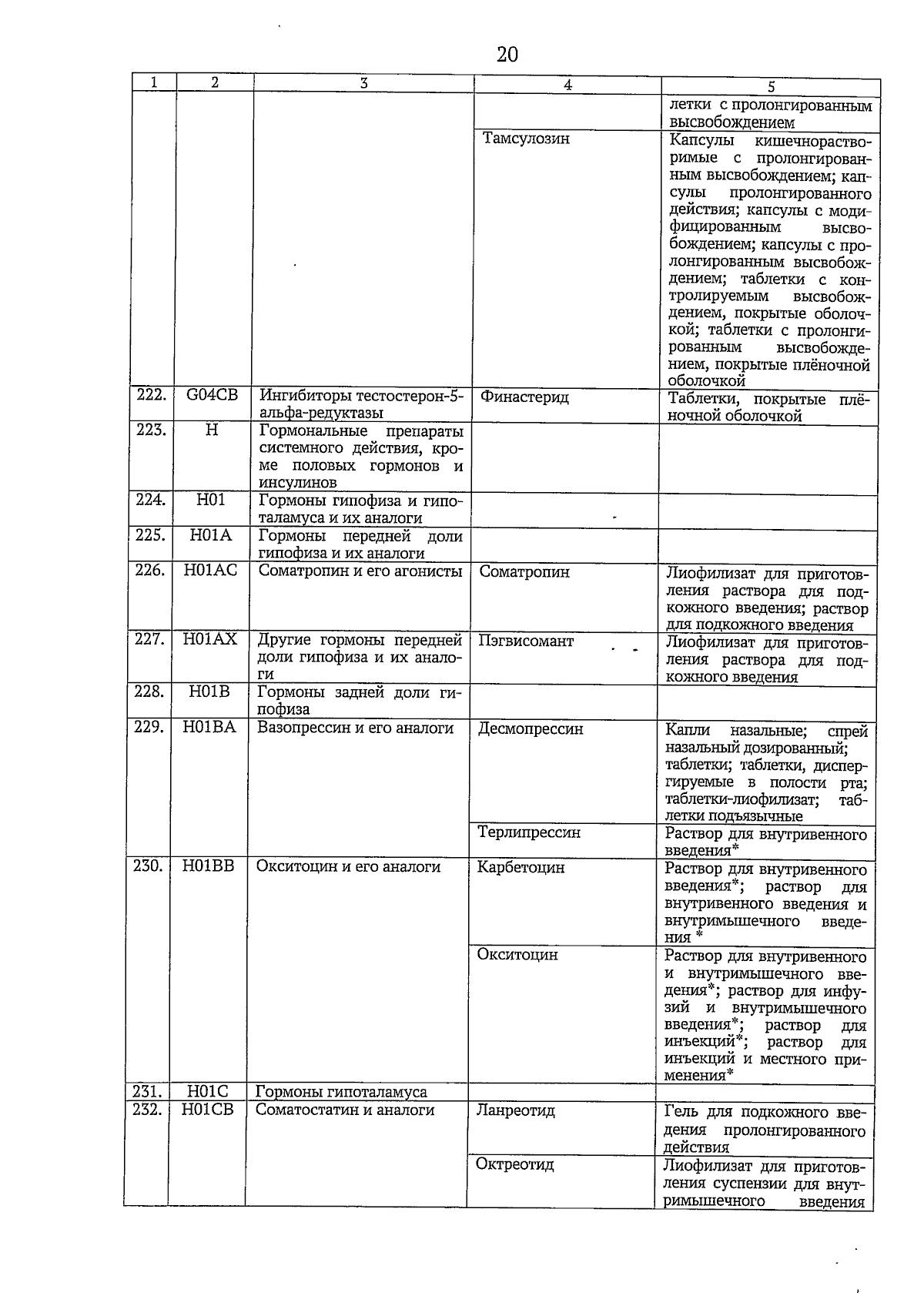 20

| 1 | 2 | 3 | 4 | 5 |
|---|---|---|---|---|
|  |  |  |  | летки с пролонгированным высвобождением |
|  |  |  | Тамсулозин | Капсулы кишечнорастворимые с пролонгированным высвобождением; капсулы пролонгированного действия; капсулы с модифицированным высвобождением; капсулы с пролонгированным высвобождением; таблетки с контролируемым высвобождением, покрытые оболочкой; таблетки с пролонгированным высвобождением, покрытые плёночной оболочкой |
| 222. | G04CB | Ингибиторы тестостерон-5-альфа-редуктазы | Финастерид | Таблетки, покрытые плёночной оболочкой |
| 223. | H | Гормональные препараты системного действия, кроме половых гормонов и инсулинов |  |  |
| 224. | H01 | Гормоны гипофиза и гипоталамуса и их аналоги |  |  |
| 225. | H01A | Гормоны передней доли гипофиза и их аналоги |  |  |
| 226. | H01AC | Соматропин и его агонисты | Соматропин | Лиофилизат для приготовления раствора для подкожного введения; раствор для подкожного введения |
| 227. | H01AX | Другие гормоны передней доли гипофиза и их аналоги | Пэгвисомант | Лиофилизат для приготовления раствора для подкожного введения |
| 228. | H01B | Гормоны задней доли гипофиза |  |  |
| 229. | H01BA | Вазопрессин и его аналоги | Десмопрессин | Капли назальные; спрей назальный дозированный; таблетки; таблетки, диспергируемые в полости рта; таблетки-лиофилизат; таблетки подъязычные |
|  |  |  | Терлипрессин | Раствор для внутривенного введения* |
| 230. | H01BB | Окситоцин и его аналоги | Карбетоцин | Раствор для внутривенного введения*; раствор для внутривенного введения и внутримышечного введения * |
|  |  |  | Окситоцин | Раствор для внутривенного и внутримышечного введения*; раствор для инфузий и внутримышечного введения*; раствор для инъекций*; раствор для инъекций и местного применения* |
| 231. | H01C | Гормоны гипоталамуса |  |  |
| 232. | H01CB | Соматостатин и аналоги | Ланреотид | Гель для подкожного введения пролонгированного действия |
|  |  |  | Октреотид | Лиофилизат для приготовления суспензии для внутримышечного введения |